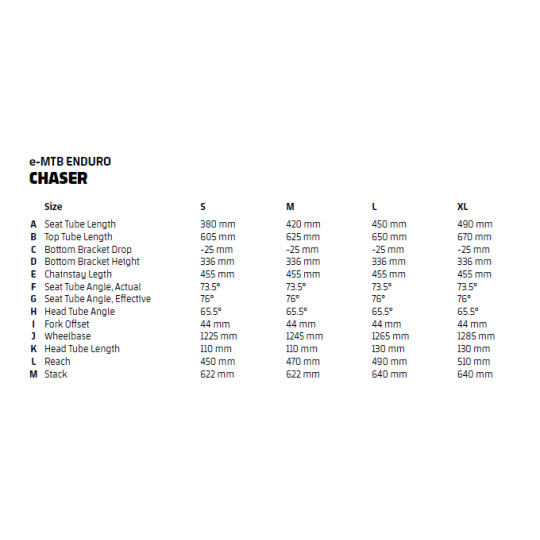 e-MTB ENDURO
CHASER

| | Size | S | M | L | XL |
|---|---|---|---|---|---|
| A | Seat Tube Length | 380 mm | 420 mm | 450 mm | 490 mm |
| B | Top Tube Length | 605 mm | 625 mm | 650 mm | 670 mm |
| C | Bottom Bracket Drop | -25 mm | -25 mm | -25 mm | -25 mm |
| D | Bottom Bracket Height | 336 mm | 336 mm | 336 mm | 336 mm |
| E | Chainstay Legth | 455 mm | 455 mm | 455 mm | 455 mm |
| F | Seat Tube Angle, Actual | 73.5° | 73.5° | 73.5° | 73.5° |
| G | Seat Tube Angle, Effective | 76° | 76° | 76° | 76° |
| H | Head Tube Angle | 65.5° | 65.5° | 65.5° | 65.5° |
| I | Fork Offset | 44 mm | 44 mm | 44 mm | 44 mm |
| J | Wheelbase | 1225 mm | 1245 mm | 1265 mm | 1285 mm |
| K | Head Tube Length | 110 mm | 110 mm | 130 mm | 130 mm |
| L | Reach | 450 mm | 470 mm | 490 mm | 510 mm |
| M | Stack | 622 mm | 622 mm | 640 mm | 640 mm |